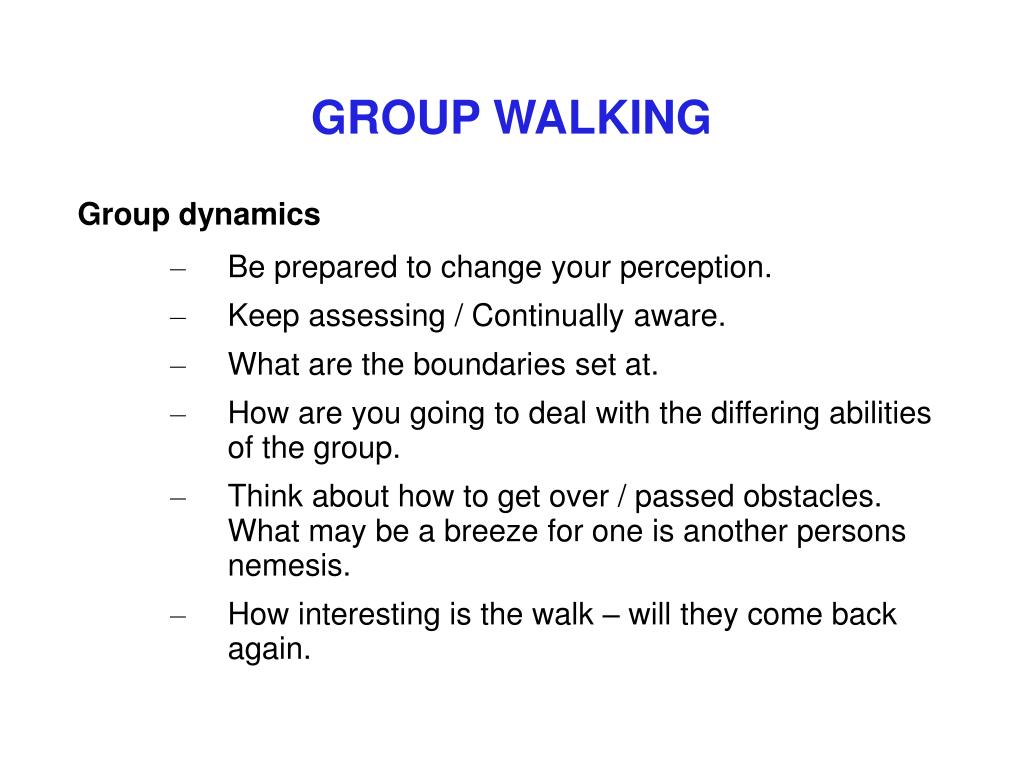 GROUP WALKING

Group dynamics

– Be prepared to change your perception.

– Keep assessing / Continually aware.

– What are the boundaries set at.

– How are you going to deal with the differing abilities of the group.

– Think about how to get over / passed obstacles. What may be a breeze for one is another persons nemesis.

– How interesting is the walk – will they come back again.